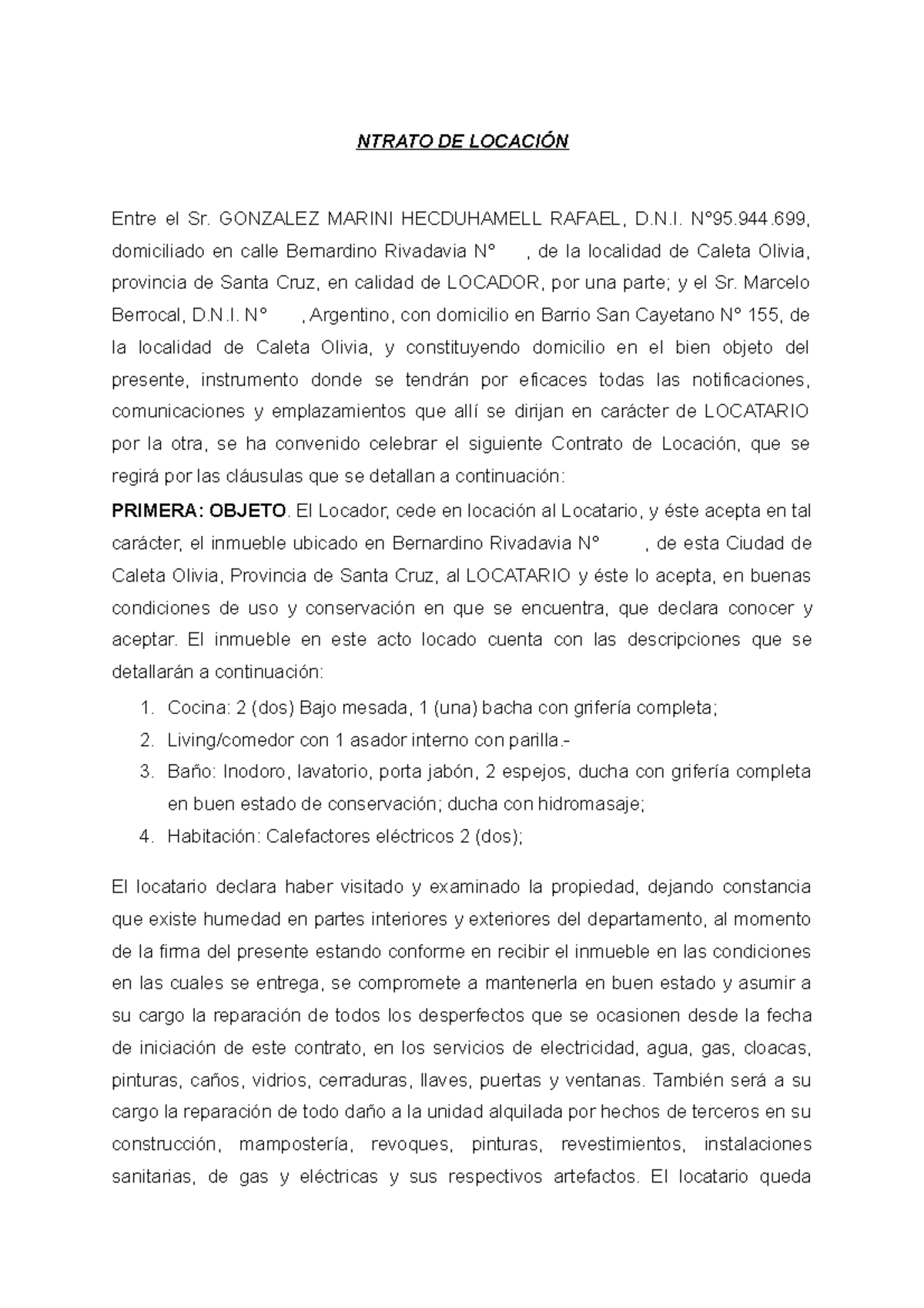 NTRATO DE LOCACIÓN

Entre el Sr. GONZALEZ MARINI HECDUHAMELL RAFAEL, D.N.I. N°95.944.699, domiciliado en calle Bernardino Rivadavia N° , de la localidad de Caleta Olivia, provincia de Santa Cruz, en calidad de LOCADOR, por una parte; y el Sr. Marcelo Berrocal, D.N.I. N° , Argentino, con domicilio en Barrio San Cayetano N° 155, de la localidad de Caleta Olivia, y constituyendo domicilio en el bien objeto del presente, instrumento donde se tendrán por eficaces todas las notificaciones, comunicaciones y emplazamientos que allí se dirijan en carácter de LOCATARIO por la otra, se ha convenido celebrar el siguiente Contrato de Locación, que se regirá por las cláusulas que se detallan a continuación:

PRIMERA: OBJETO. El Locador, cede en locación al Locatario, y éste acepta en tal carácter, el inmueble ubicado en Bernardino Rivadavia N° , de esta Ciudad de Caleta Olivia, Provincia de Santa Cruz, al LOCATARIO y éste lo acepta, en buenas condiciones de uso y conservación en que se encuentra, que declara conocer y aceptar. El inmueble en este acto locado cuenta con las descripciones que se detallarán a continuación:

1. Cocina: 2 (dos) Bajo mesada, 1 (una) bacha con grifería completa;
2. Living/comedor con 1 asador interno con parilla.-
3. Baño: Inodoro, lavatorio, porta jabón, 2 espejos, ducha con grifería completa en buen estado de conservación; ducha con hidromasaje;
4. Habitación: Calefactores eléctricos 2 (dos);

El locatario declara haber visitado y examinado la propiedad, dejando constancia que existe humedad en partes interiores y exteriores del departamento, al momento de la firma del presente estando conforme en recibir el inmueble en las condiciones en las cuales se entrega, se compromete a mantenerla en buen estado y asumir a su cargo la reparación de todos los desperfectos que se ocasionen desde la fecha de iniciación de este contrato, en los servicios de electricidad, agua, gas, cloacas, pinturas, caños, vidrios, cerraduras, llaves, puertas y ventanas. También será a su cargo la reparación de todo daño a la unidad alquilada por hechos de terceros en su construcción, mampostería, revoques, pinturas, revestimientos, instalaciones sanitarias, de gas y eléctricas y sus respectivos artefactos. El locatario queda